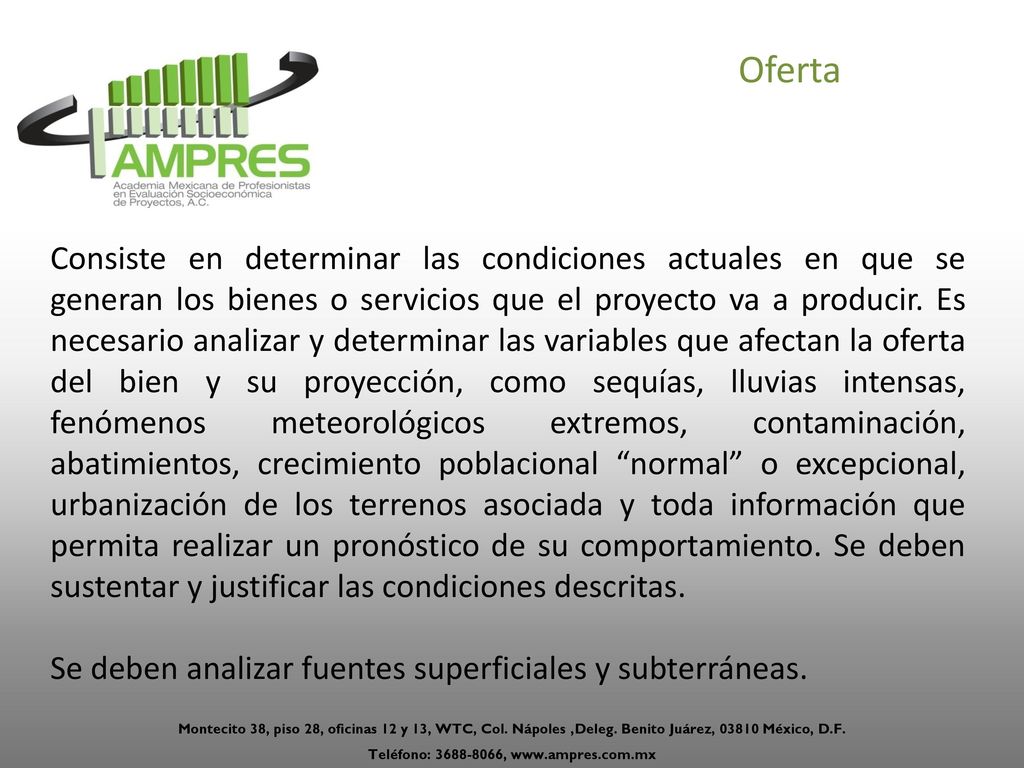 AMPRES
Academia Mexicana de Profesionistas en Evaluación Socioeconómica de Proyectos, A.C.

Oferta

Consiste en determinar las condiciones actuales en que se generan los bienes o servicios que el proyecto va a producir. Es necesario analizar y determinar las variables que afectan la oferta del bien y su proyección, como sequías, lluvias intensas, fenómenos meteorológicos extremos, contaminación, abatimientos, crecimiento poblacional “normal” o excepcional, urbanización de los terrenos asociada y toda información que permita realizar un pronóstico de su comportamiento. Se deben sustentar y justificar las condiciones descritas.

Se deben analizar fuentes superficiales y subterráneas.

Montecito 38, piso 28, oficinas 12 y 13, WTC, Col. Nápoles ,Deleg. Benito Juárez, 03810 México, D.F.
Teléfono: 3688-8066, www.ampres.com.mx